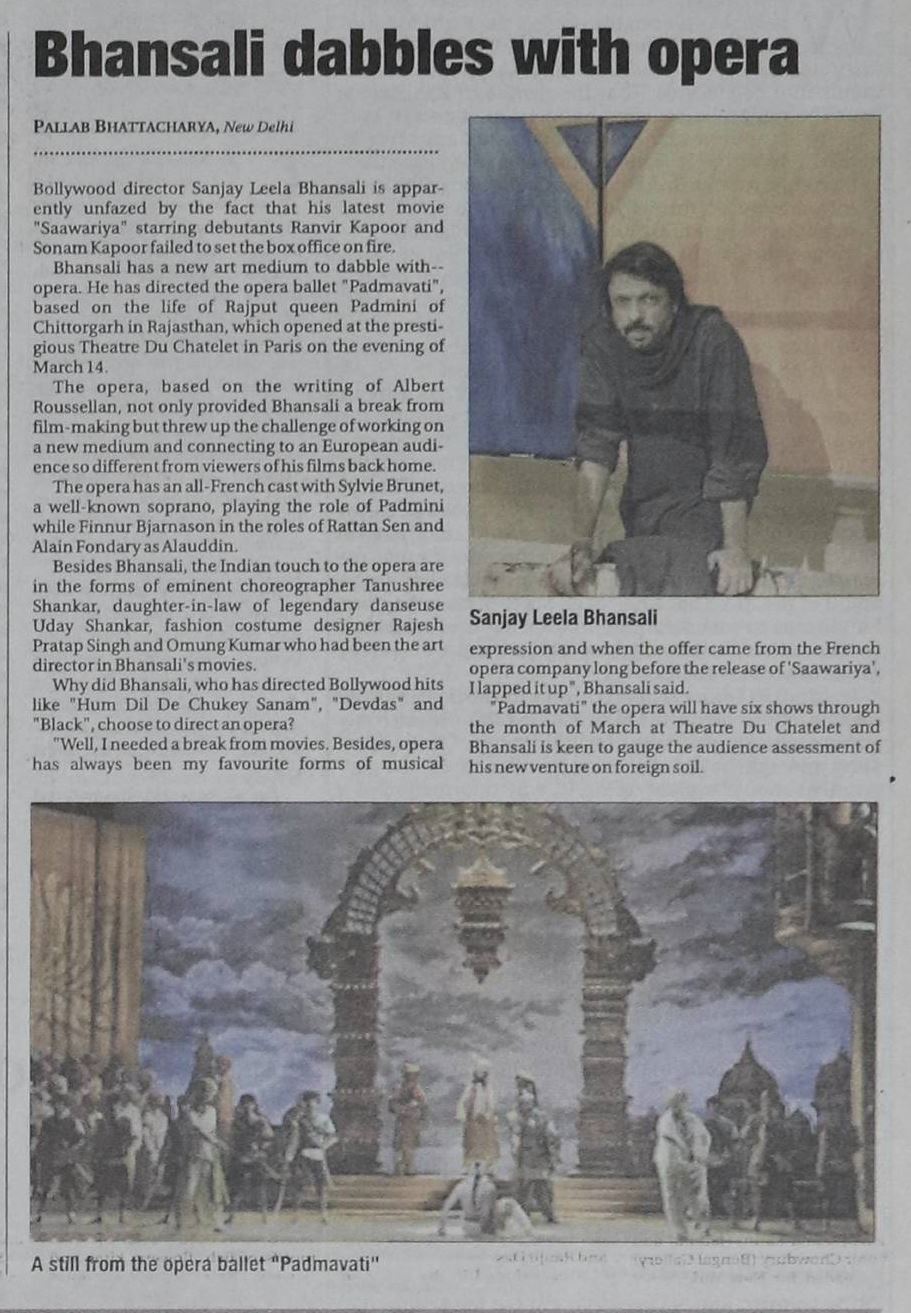 Bhansali dabbles with opera

PALLAB BHATTACHARYA, New Delhi

Bollywood director Sanjay Leela Bhansali is apparently unfazed by the fact that his latest movie "Saawariya" starring debutants Ranvir Kapoor and Sonam Kapoor failed to set the box office on fire.

Bhansali has a new art medium to dabble with--opera. He has directed the opera ballet "Padmavati", based on the life of Rajput queen Padmini of Chittorgarh in Rajasthan, which opened at the prestigious Theatre Du Chatelet in Paris on the evening of March 14.

The opera, based on the writing of Albert Roussellan, not only provided Bhansali a break from film-making but threw up the challenge of working on a new medium and connecting to an European audience so different from viewers of his films back home.

The opera has an all-French cast with Sylvie Brunet, a well-known soprano, playing the role of Padmini while Finnur Bjarnason in the roles of Rattan Sen and Alain Fondary as Alauddin.

Besides Bhansali, the Indian touch to the opera are in the forms of eminent choreographer Tanushree Shankar, daughter-in-law of legendary danseuse Uday Shankar, fashion costume designer Rajesh Pratap Singh and Omung Kumar who had been the art director in Bhansali's movies.

Why did Bhansali, who has directed Bollywood hits like "Hum Dil De Chukey Sanam", "Devdas" and "Black", choose to direct an opera?

"Well, I needed a break from movies. Besides, opera has always been my favourite forms of musical expression and when the offer came from the French opera company long before the release of 'Saawariya', I lapped it up", Bhansali said.

"Padmavati" the opera will have six shows through the month of March at Theatre Du Chatelet and Bhansali is keen to gauge the audience assessment of his new venture on foreign soil.

Sanjay Leela Bhansali

A still from the opera ballet "Padmavati"